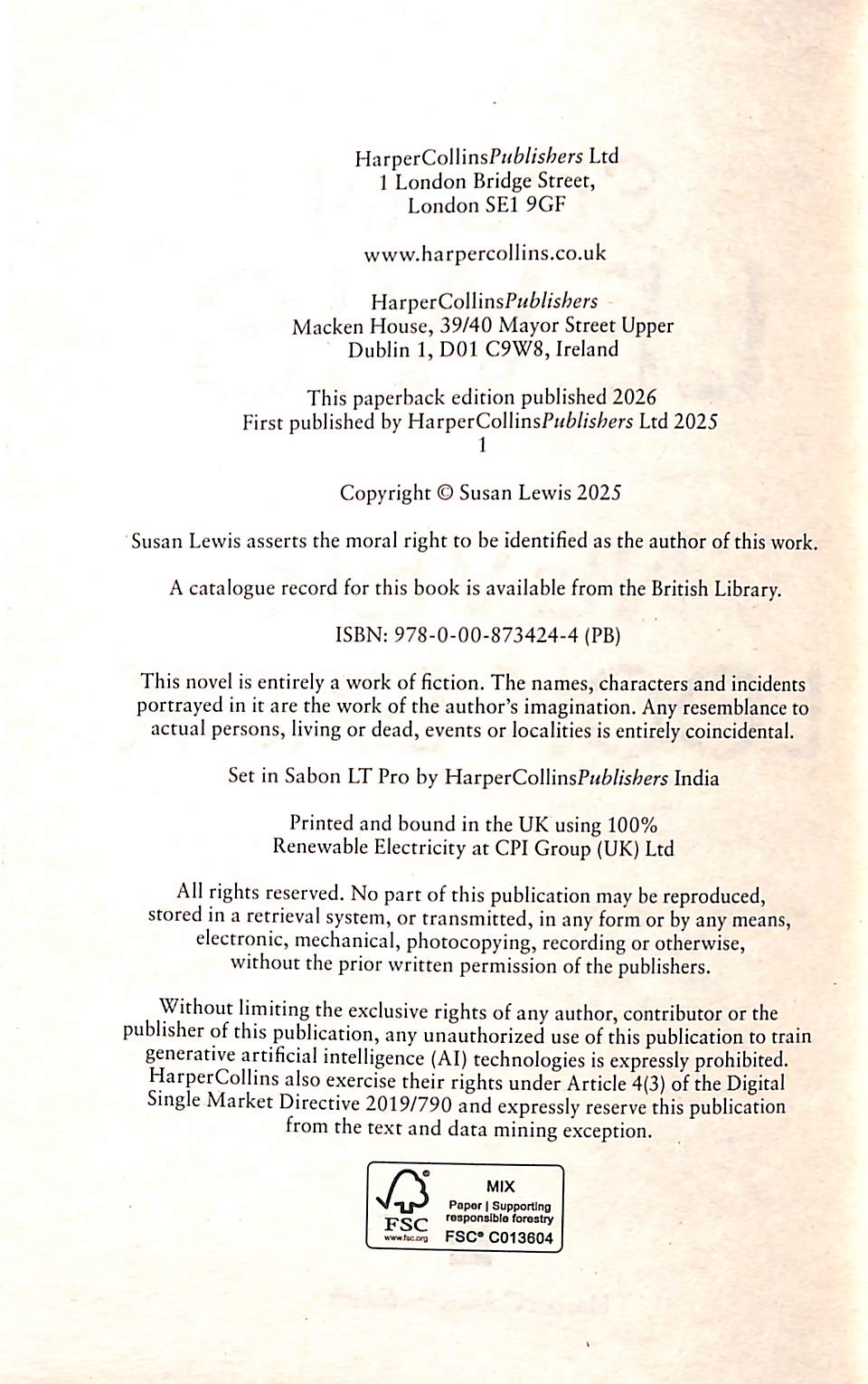 HarperCollinsPublishers Ltd
1 London Bridge Street,
London SE1 9GF

www.harpercollins.co.uk

HarperCollinsPublishers
Macken House, 39/40 Mayor Street Upper
Dublin 1, D01 C9W8, Ireland

This paperback edition published 2026
First published by HarperCollinsPublishers Ltd 2025
1

Copyright © Susan Lewis 2025

Susan Lewis asserts the moral right to be identified as the author of this work.

A catalogue record for this book is available from the British Library.

ISBN: 978-0-00-873424-4 (PB)

This novel is entirely a work of fiction. The names, characters and incidents portrayed in it are the work of the author's imagination. Any resemblance to actual persons, living or dead, events or localities is entirely coincidental.

Set in Sabon LT Pro by HarperCollinsPublishers India

Printed and bound in the UK using 100%
Renewable Electricity at CPI Group (UK) Ltd

All rights reserved. No part of this publication may be reproduced, stored in a retrieval system, or transmitted, in any form or by any means, electronic, mechanical, photocopying, recording or otherwise, without the prior written permission of the publishers.

Without limiting the exclusive rights of any author, contributor or the publisher of this publication, any unauthorized use of this publication to train generative artificial intelligence (AI) technologies is expressly prohibited. HarperCollins also exercise their rights under Article 4(3) of the Digital Single Market Directive 2019/790 and expressly reserve this publication from the text and data mining exception.

FSC
www.fsc.org
MIX
Paper | Supporting responsible forestry
FSC® C013604